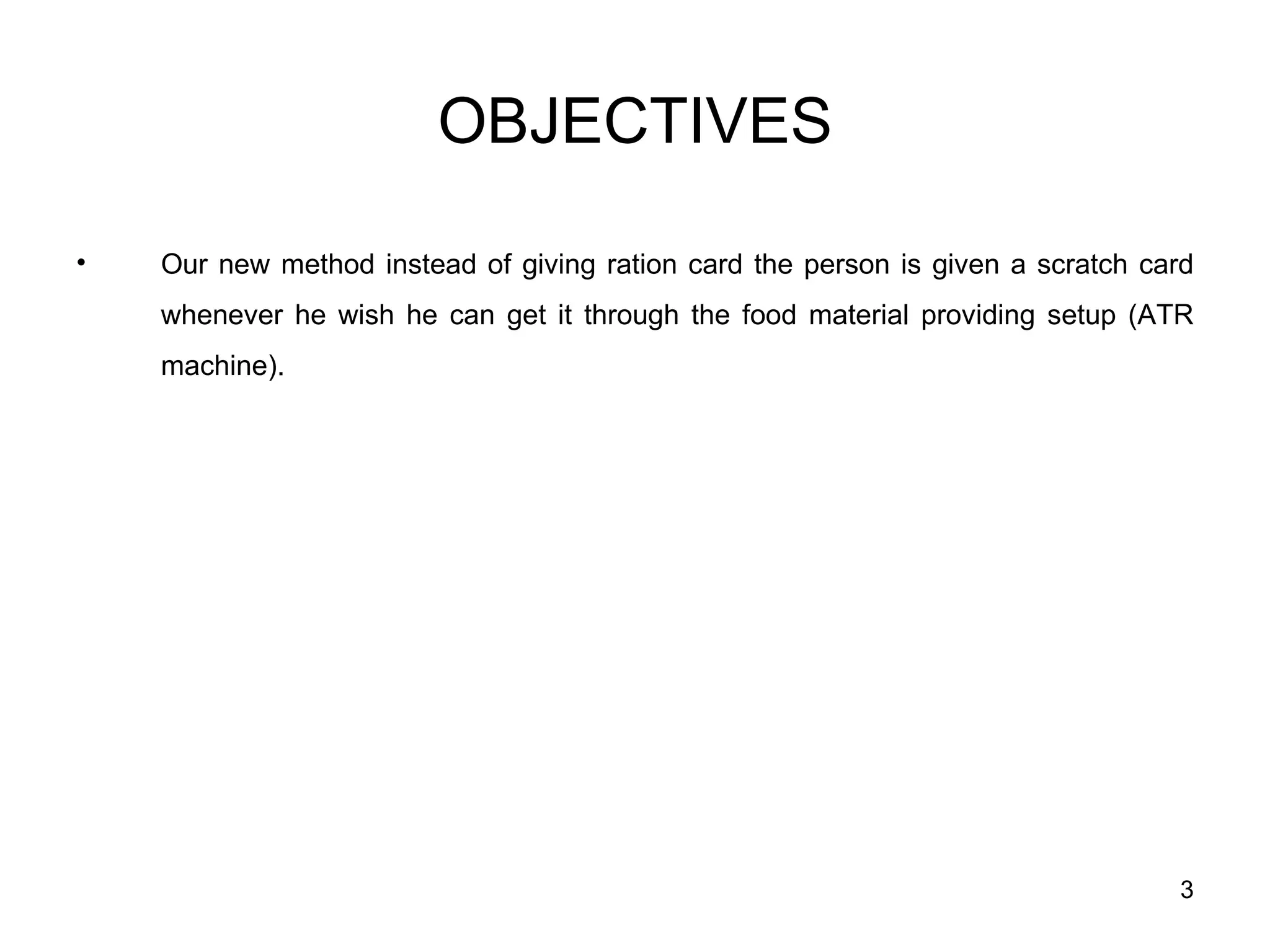 OBJECTIVES

• Our new method instead of giving ration card the person is given a scratch card whenever he wish he can get it through the food material providing setup (ATR machine).

3